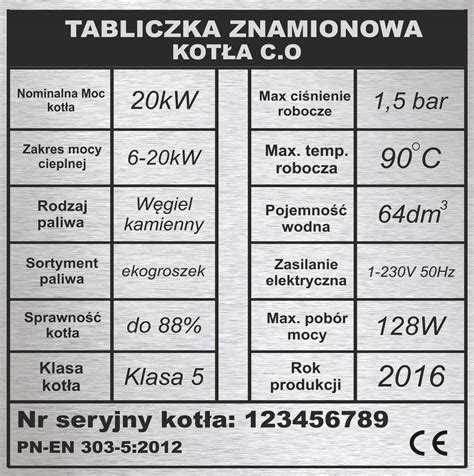 TABLICZKA ZNAMIONOWA
KOTŁA C.O

| Nominalna Moc kotła | 20kW | Max ciśnienie robocze | 1,5 bar |
|---|---|---|---|
| Zakres mocy cieplnej | 6-20kW | Max. temp. robocza | $90^{\circ}C$ |
| Rodzaj paliwa | Węgiel kamienny | Pojemność wodna | $64dm^3$ |
| Sortyment paliwa | ekogroszek | Zasilanie elektryczna | 1-230V 50Hz |
| Sprawność kotła | do 88% | Max. pobór mocy | 128W |
| Klasa kotła | Klasa 5 | Rok produkcji | 2016 |

Nr seryjny kotła: 123456789

PN-EN 303-5:2012

CE